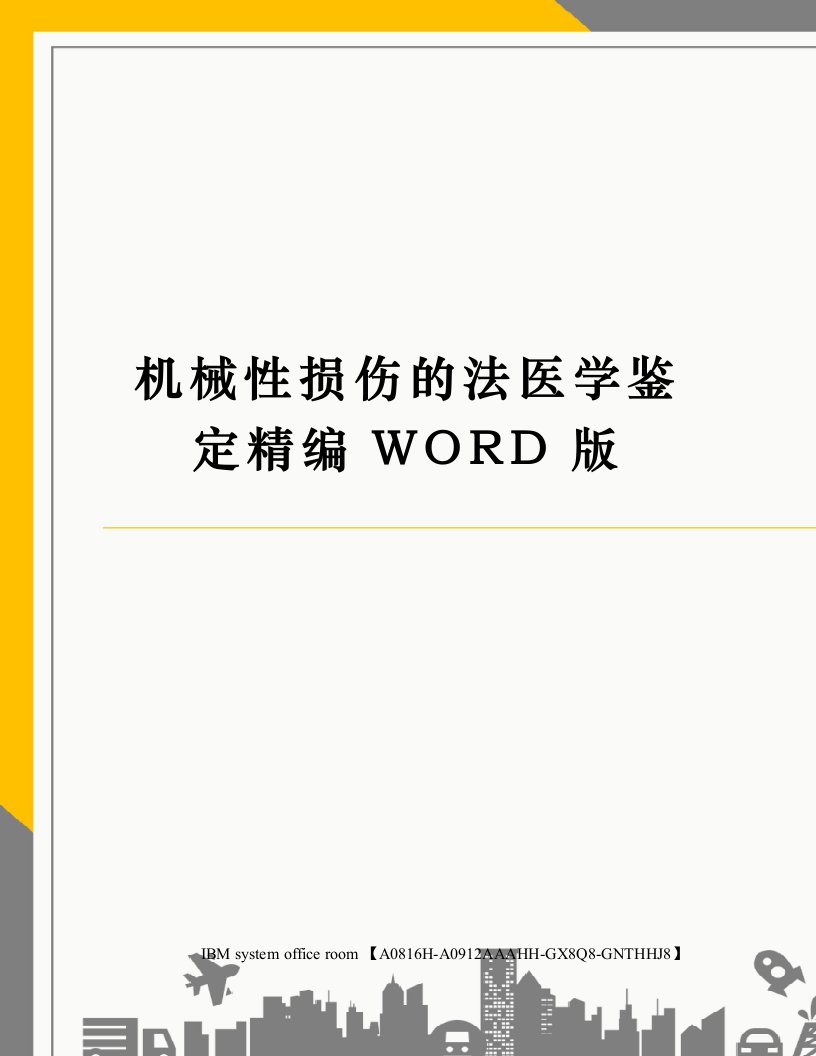 机械性损伤的法医学鉴定精编 WORD 版

IBM system office room 【A0816H-A0912AAAHH-GX8Q8-GNTHHJ8】